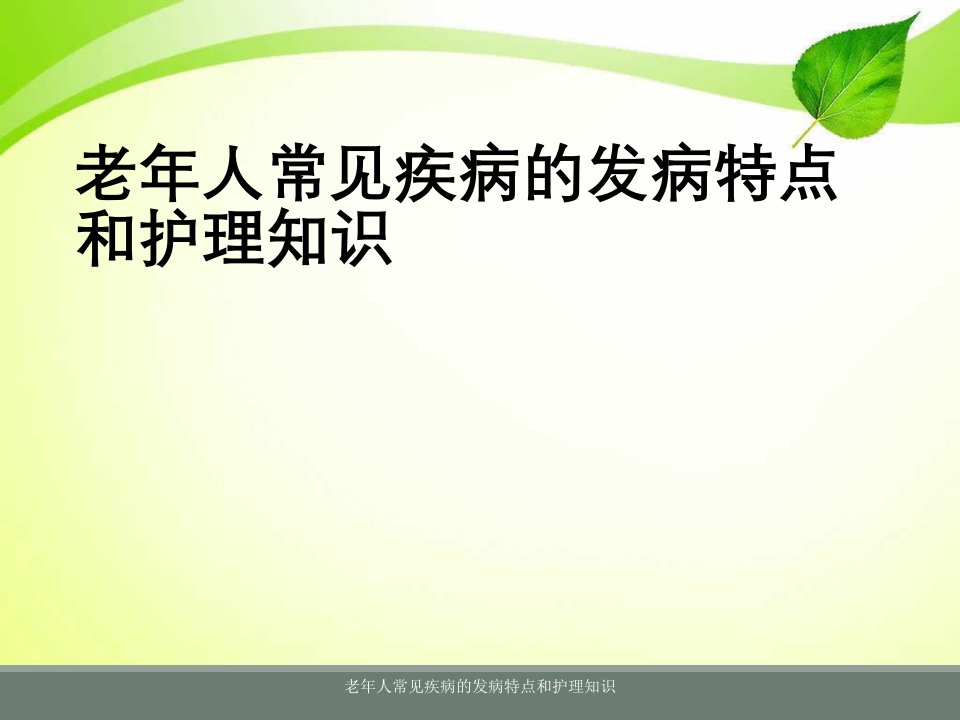 老年人常见疾病的发病特点和护理知识

老年人常见疾病的发病特点和护理知识